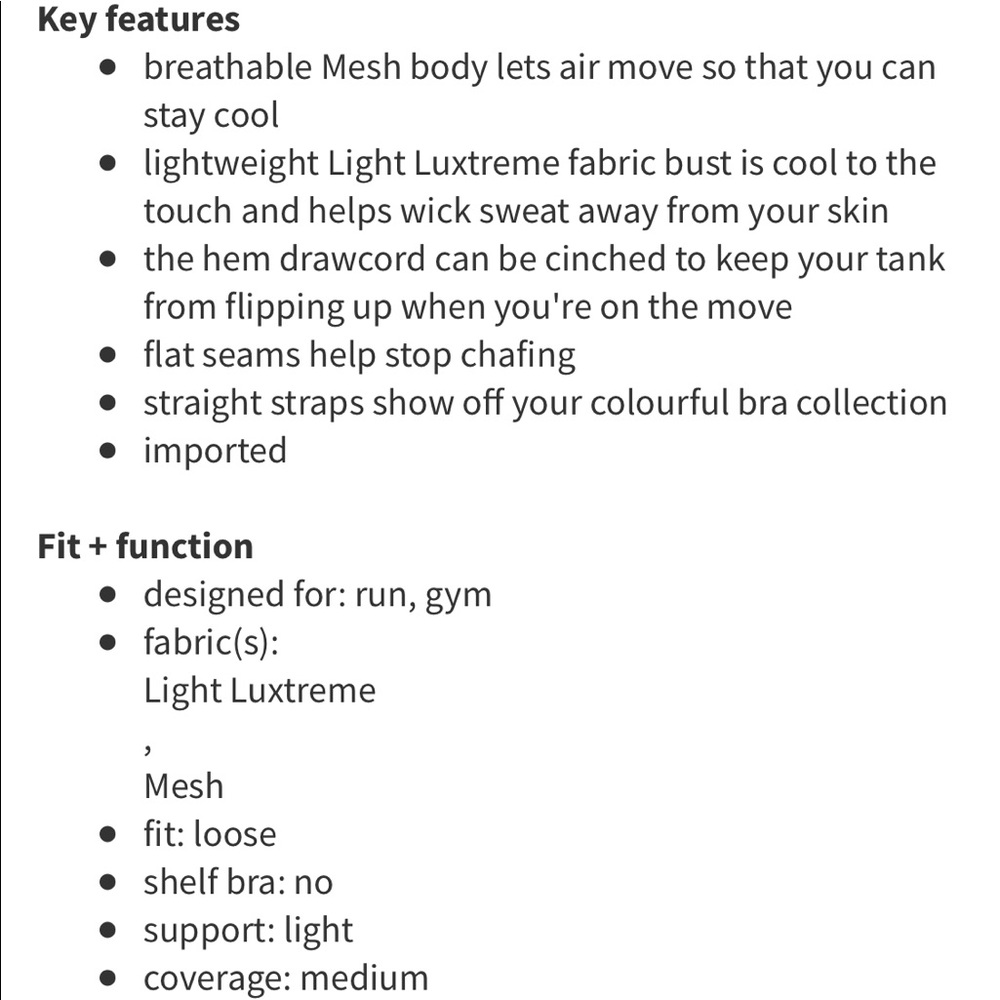 Key features

- breathable Mesh body lets air move so that you can stay cool
- lightweight Light Luxtreme fabric bust is cool to the touch and helps wick sweat away from your skin
- the hem drawcord can be cinched to keep your tank from flipping up when you're on the move
- flat seams help stop chafing
- straight straps show off your colourful bra collection
- imported

Fit + function

- designed for: run, gym
- fabric(s):
Light Luxtreme
,
Mesh
- fit: loose
- shelf bra: no
- support: light
- coverage: medium